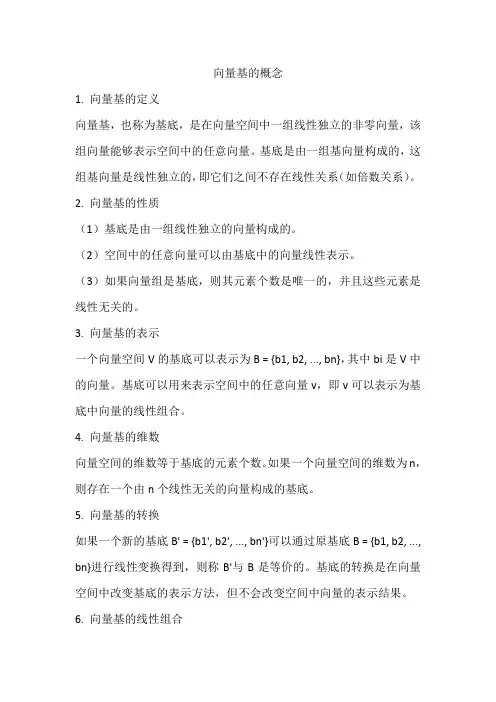 向量基的概念

1. 向量基的定义

向量基，也称为基底，是在向量空间中一组线性独立的非零向量，该组向量能够表示空间中的任意向量。基底是由一组基向量构成的，这组基向量是线性独立的，即它们之间不存在线性关系（如倍数关系）。

2. 向量基的性质

（1）基底是由一组线性独立的向量构成的。

（2）空间中的任意向量可以由基底中的向量线性表示。

（3）如果向量组是基底，则其元素个数是唯一的，并且这些元素是线性无关的。

3. 向量基的表示

一个向量空间 V 的基底可以表示为 B = {b1, b2, ..., bn}，其中 bi 是 V 中的向量。基底可以用来表示空间中的任意向量 v，即 v 可以表示为基底中向量的线性组合。

4. 向量基的维数

向量空间的维数等于基底的元素个数。如果一个向量空间的维数为 n，则存在一个由 n 个线性无关的向量构成的基底。

5. 向量基的转换

如果一个新的基底 B' = {b1', b2', ..., bn'}可以通过原基底 B = {b1, b2, ..., bn}进行线性变换得到，则称 B'与 B 是等价的。基底的转换是在向量空间中改变基底的表示方法，但不会改变空间中向量的表示结果。

6. 向量基的线性组合